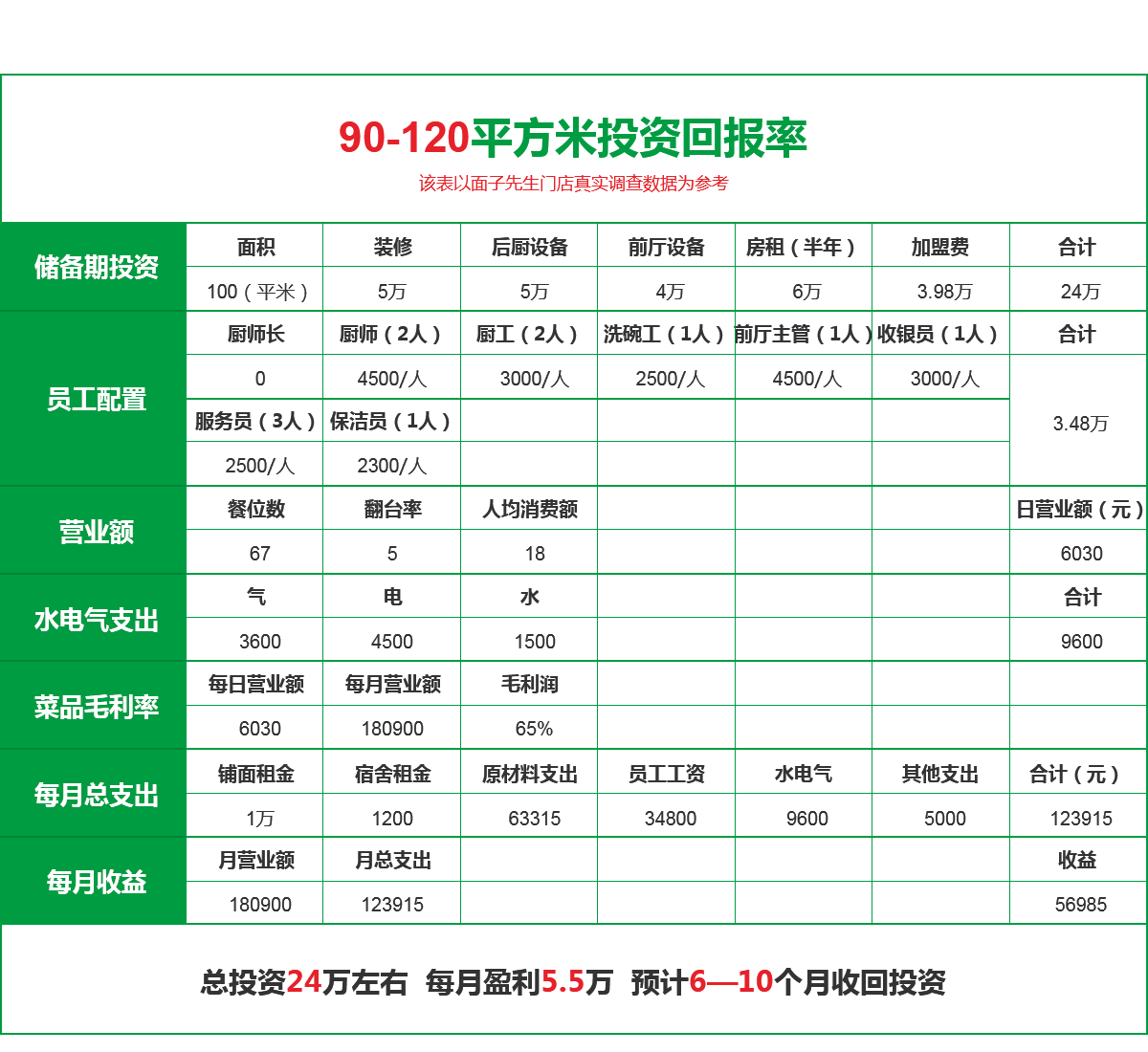 90-120平方米投资回报率

该表以面子先生门店真实调查数据为参考

| 储备期投资 | 面积 | 装修 | 后厨设备 | 前厅设备 | 房租（半年） | 加盟费 | 合计 |
|---|---|---|---|---|---|---|---|
| | 100（平米） | 5万 | 5万 | 4万 | 6万 | 3.98万 | 24万 |
| 员工配置 | 厨师长 | 厨师（2人） | 厨工（2人） | 洗碗工（1人） | 前厅主管（1人） | 收银员（1人） | 合计 |
| | 0 | 4500/人 | 3000/人 | 2500/人 | 4500/人 | 3000/人 | 3.48万 |
| | 服务员（3人） | 保洁员（1人） | | | | | |
| | 2500/人 | 2300/人 | | | | | |
| 营业额 | 餐位数 | 翻台率 | 人均消费额 | | | | 日营业额（元） |
| | 67 | 5 | 18 | | | | 6030 |
| 水电气支出 | 气 | 电 | 水 | | | | 合计 |
| | 3600 | 4500 | 1500 | | | | 9600 |
| 菜品毛利率 | 每日营业额 | 每月营业额 | 毛利润 | | | | |
| | 6030 | 180900 | 65% | | | | |
| 每月总支出 | 铺面租金 | 宿舍租金 | 原材料支出 | 员工工资 | 水电气 | 其他支出 | 合计（元） |
| | 1万 | 1200 | 63315 | 34800 | 9600 | 5000 | 123915 |
| 每月收益 | 月营业额 | 月总支出 | | | | | 收益 |
| | 180900 | 123915 | | | | | 56985 |

总投资24万左右 每月盈利5.5万 预计6—10个月收回投资